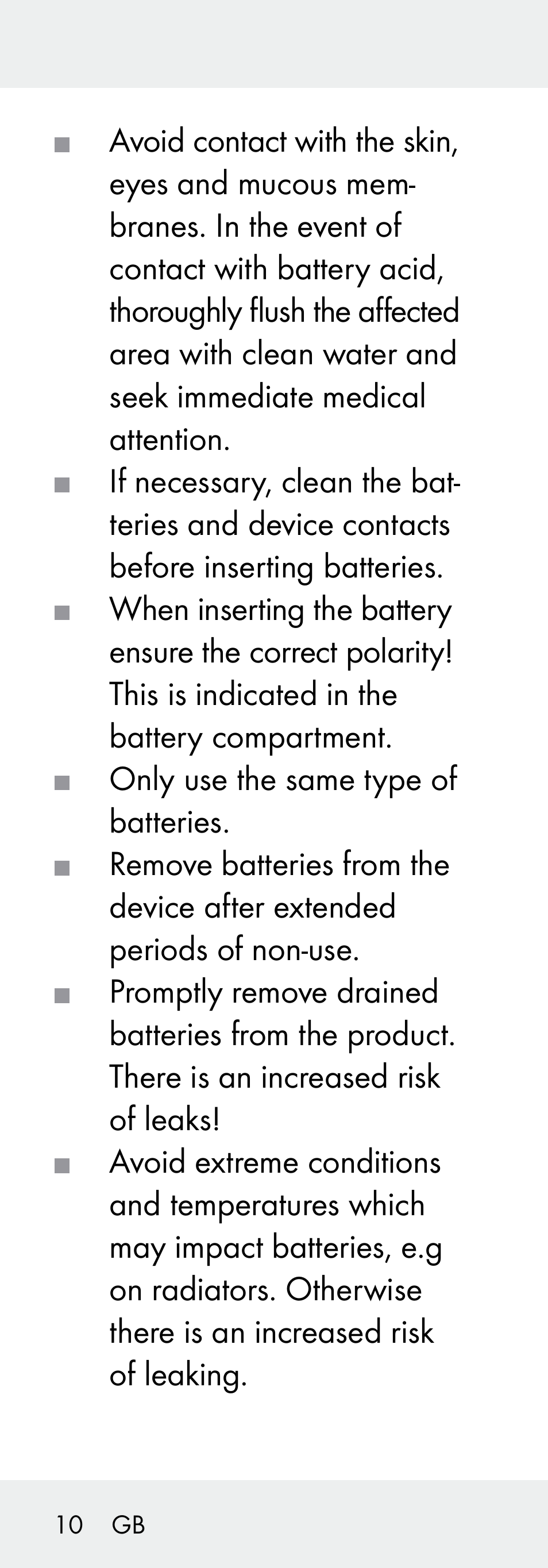 ■ Avoid contact with the skin, eyes and mucous membranes. In the event of contact with battery acid, thoroughly flush the affected area with clean water and seek immediate medical attention.

■ If necessary, clean the batteries and device contacts before inserting batteries.

■ When inserting the battery ensure the correct polarity! This is indicated in the battery compartment.

■ Only use the same type of batteries.

■ Remove batteries from the device after extended periods of non-use.

■ Promptly remove drained batteries from the product. There is an increased risk of leaks!

■ Avoid extreme conditions and temperatures which may impact batteries, e.g on radiators. Otherwise there is an increased risk of leaking.

10 GB